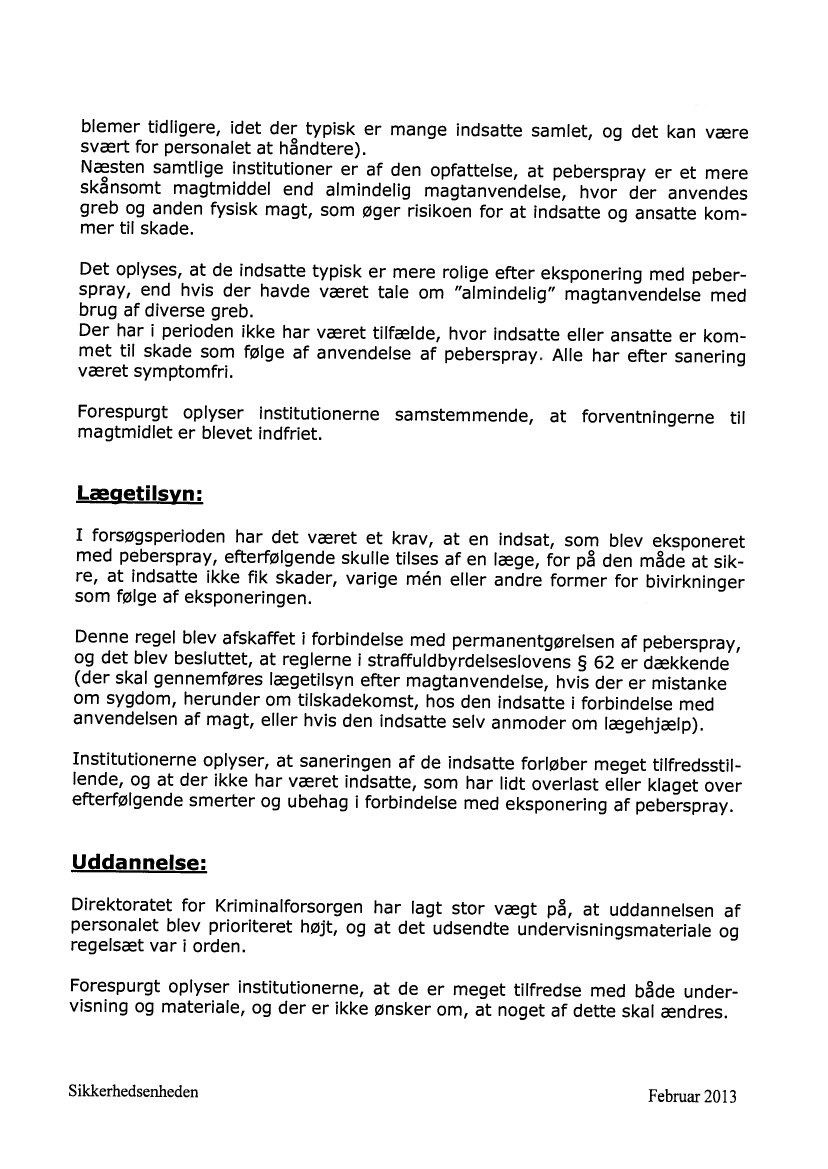 blemer tidligere, idet der typisk er mange indsatte samlet, og det kan være svært for personalet at håndtere).
Næsten samtlige institutioner er af den opfattelse, at peberspray er et mere skånsomt magtmiddel end almindelig magtanvendelse, hvor der anvendes greb og anden fysisk magt, som øger risikoen for at indsatte og ansatte kommer til skade.

Det oplyses, at de indsatte typisk er mere rolige efter eksponering med peberspray, end hvis der havde været tale om "almindelig" magtanvendelse med brug af diverse greb.
Der har i perioden ikke har været tilfælde, hvor indsatte eller ansatte er kommet til skade som følge af anvendelse af peberspray. Alle har efter sanering været symptomfri.

Forespurgt oplyser institutionerne samstemmende, at forventningerne til magtmidlet er blevet indfriet.

Lægetilsyn:

I forsøgsperioden har det været et krav, at en indsat, som blev eksponeret med peberspray, efterfølgende skulle tilses af en læge, for på den måde at sikre, at indsatte ikke fik skader, varige mén eller andre former for bivirkninger som følge af eksponeringen.

Denne regel blev afskaffet i forbindelse med permanentgørelsen af peberspray, og det blev besluttet, at reglerne i straffuldbyrdelseslovens § 62 er dækkende (der skal gennemføres lægetilsyn efter magtanvendelse, hvis der er mistanke om sygdom, herunder om tilskadekomst, hos den indsatte i forbindelse med anvendelsen af magt, eller hvis den indsatte selv anmoder om lægehjælp).

Institutionerne oplyser, at saneringen af de indsatte forløber meget tilfredsstillende, og at der ikke har været indsatte, som har lidt overlast eller klaget over efterfølgende smerter og ubehag i forbindelse med eksponering af peberspray.

Uddannelse:

Direktoratet for Kriminalforsorgen har lagt stor vægt på, at uddannelsen af personalet blev prioriteret højt, og at det udsendte undervisningsmateriale og regelsæt var i orden.

Forespurgt oplyser institutionerne, at de er meget tilfredse med både undervisning og materiale, og der er ikke ønsker om, at noget af dette skal ændres.

Sikkerhedsenheden

Februar 2013